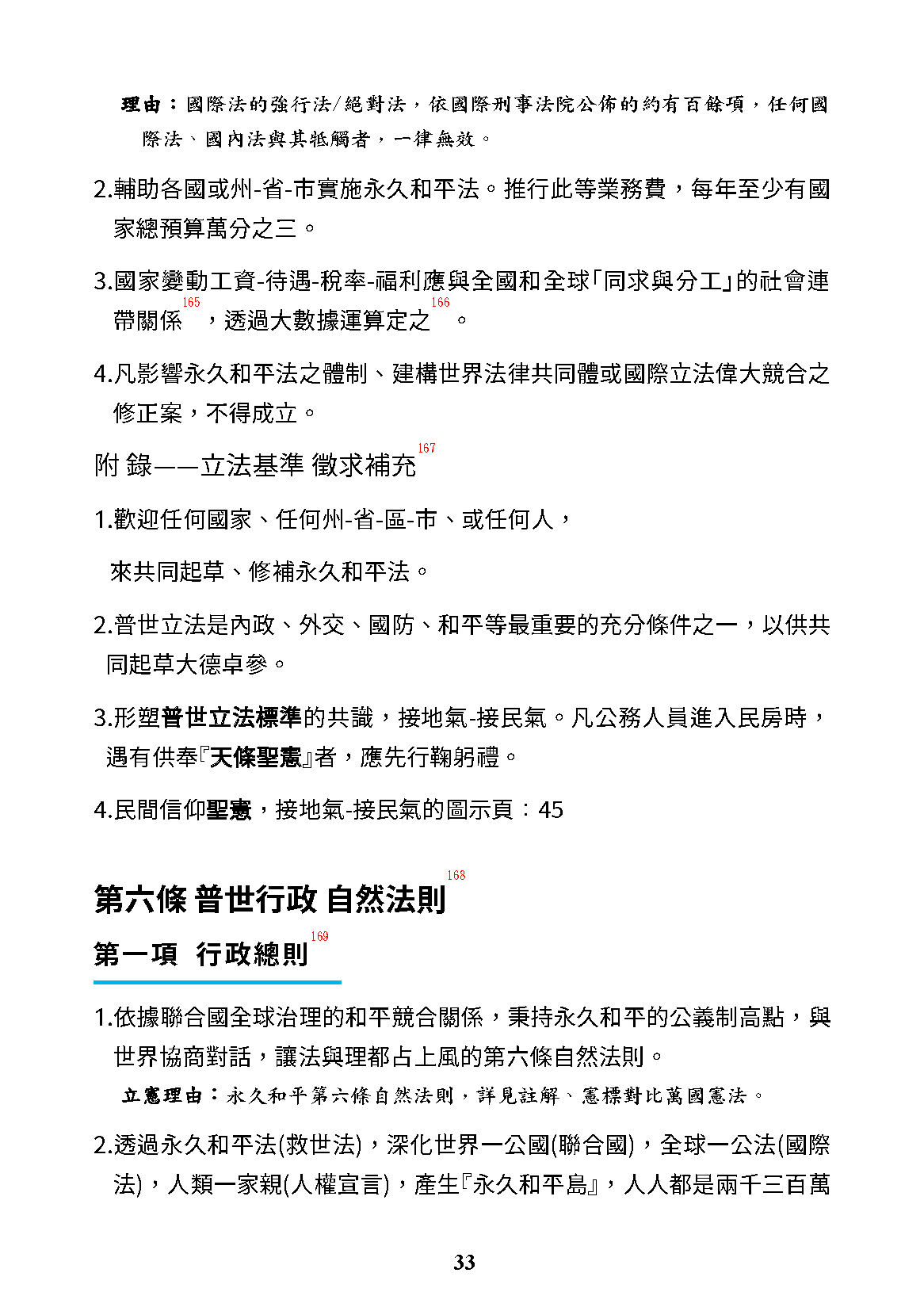 理由：國際法的強行法/絕對法，依國際刑事法院公佈的約有百餘項，任何國際法、國內法與其牴觸者，一律無效。

2.輔助各國或州-省-市實施永久和平法。推行此等業務費，每年至少有國家總預算萬分之三。

3.國家變動工資-待遇-稅率-福利應與全國和全球「同求與分工」的社會連帶關係$^{165}$，透過大數據運算定之$^{166}$。

4.凡影響永久和平法之體制、建構世界法律共同體或國際立法偉大競合之修正案，不得成立。

附 錄——立法基準 徵求補充$^{167}$

1.歡迎任何國家、任何州-省-區-市、或任何人，

來共同起草、修補永久和平法。

2.普世立法是內政、外交、國防、和平等最重要的充分條件之一，以供共同起草大德卓參。

3.形塑普世立法標準的共識，接地氣-接民氣。凡公務人員進入民房時，遇有供奉『天條聖憲』者，應先行鞠躬禮。

4.民間信仰聖憲，接地氣-接民氣的圖示頁：45

第六條 普世行政 自然法則$^{168}$

第一項 行政總則$^{169}$

1.依據聯合國全球治理的和平競合關係，秉持永久和平的公義制高點，與世界協商對話，讓法與理都占上風的第六條自然法則。

立憲理由：永久和平第六條自然法則，詳見註解、憲標對比萬國憲法。

2.透過永久和平法(救世法)，深化世界一公國(聯合國)，全球一公法(國際法)，人類一家親(人權宣言)，產生『永久和平島』，人人都是兩千三百萬

33